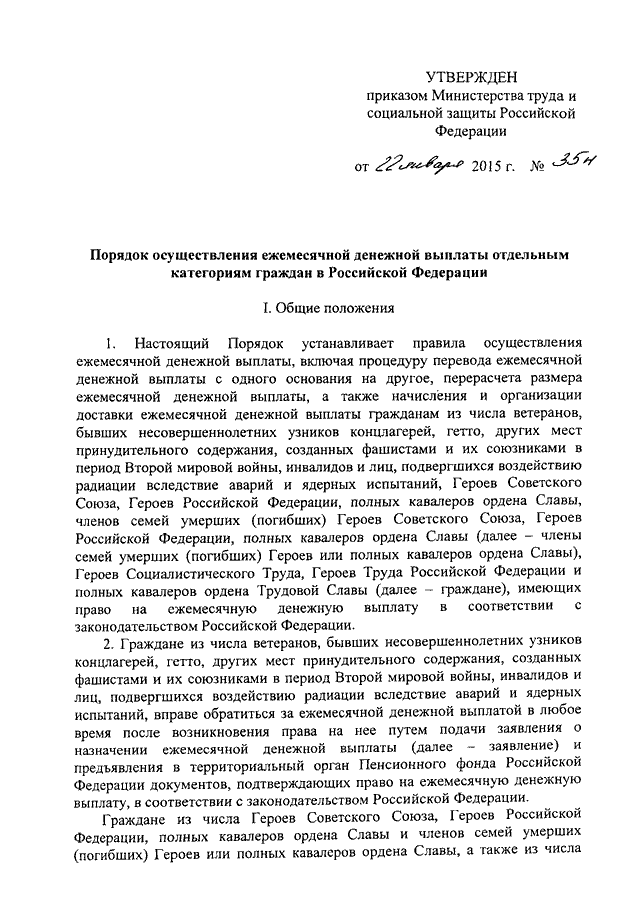 УТВЕРЖДЕН
приказом Министерства труда и социальной защиты Российской Федерации

от 22 января 2015 г. № 35н

Порядок осуществления ежемесячной денежной выплаты отдельным категориям граждан в Российской Федерации

I. Общие положения

1. Настоящий Порядок устанавливает правила осуществления ежемесячной денежной выплаты, включая процедуру перевода ежемесячной денежной выплаты с одного основания на другое, перерасчета размера ежемесячной денежной выплаты, а также начисления и организации доставки ежемесячной денежной выплаты гражданам из числа ветеранов, бывших несовершеннолетних узников концлагерей, гетто, других мест принудительного содержания, созданных фашистами и их союзниками в период Второй мировой войны, инвалидов и лиц, подвергшихся воздействию радиации вследствие аварий и ядерных испытаний, Героев Советского Союза, Героев Российской Федерации, полных кавалеров ордена Славы, членов семей умерших (погибших) Героев Советского Союза, Героев Российской Федерации, полных кавалеров ордена Славы (далее – члены семей умерших (погибших) Героев или полных кавалеров ордена Славы), Героев Социалистического Труда, Героев Труда Российской Федерации и полных кавалеров ордена Трудовой Славы (далее – граждане), имеющих право на ежемесячную денежную выплату в соответствии с законодательством Российской Федерации.

2. Граждане из числа ветеранов, бывших несовершеннолетних узников концлагерей, гетто, других мест принудительного содержания, созданных фашистами и их союзниками в период Второй мировой войны, инвалидов и лиц, подвергшихся воздействию радиации вследствие аварий и ядерных испытаний, вправе обратиться за ежемесячной денежной выплатой в любое время после возникновения права на нее путем подачи заявления о назначении ежемесячной денежной выплаты (далее – заявление) и предъявления в территориальный орган Пенсионного фонда Российской Федерации документов, подтверждающих право на ежемесячную денежную выплату, в соответствии с законодательством Российской Федерации.

Граждане из числа Героев Советского Союза, Героев Российской Федерации, полных кавалеров ордена Славы и членов семей умерших (погибших) Героев или полных кавалеров ордена Славы, а также из числа